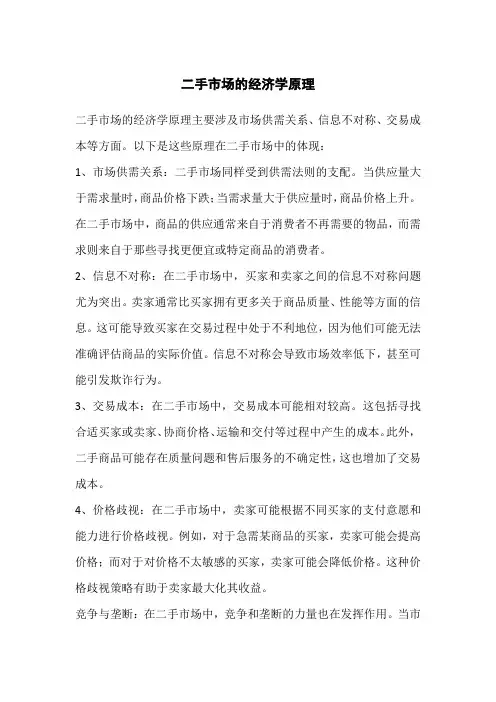 二手市场的经济学原理

二手市场的经济学原理主要涉及市场供需关系、信息不对称、交易成本等方面。以下是这些原理在二手市场中的体现：

1、市场供需关系：二手市场同样受到供需法则的支配。当供应量大于需求量时，商品价格下跌；当需求量大于供应量时，商品价格上升。在二手市场中，商品的供应通常来自于消费者不再需要的物品，而需求则来自于那些寻找更便宜或特定商品的消费者。

2、信息不对称：在二手市场中，买家和卖家之间的信息不对称问题尤为突出。卖家通常比买家拥有更多关于商品质量、性能等方面的信息。这可能导致买家在交易过程中处于不利地位，因为他们可能无法准确评估商品的实际价值。信息不对称会导致市场效率低下，甚至可能引发欺诈行为。

3、交易成本：在二手市场中，交易成本可能相对较高。这包括寻找合适买家或卖家、协商价格、运输和交付等过程中产生的成本。此外，二手商品可能存在质量问题和售后服务的不确定性，这也增加了交易成本。

4、价格歧视：在二手市场中，卖家可能根据不同买家的支付意愿和能力进行价格歧视。例如，对于急需某商品的买家，卖家可能会提高价格；而对于对价格不太敏感的买家，卖家可能会降低价格。这种价格歧视策略有助于卖家最大化其收益。

竞争与垄断：在二手市场中，竞争和垄断的力量也在发挥作用。当市